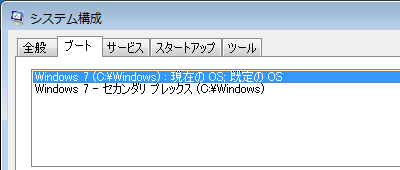 システム構成

全般 ブート サービス スタートアップ ツール

Windows 7 (C:¥Windows) : 現在の OS; 既定の OS
Windows 7 - セカンダリ プレックス (C:¥Windows)